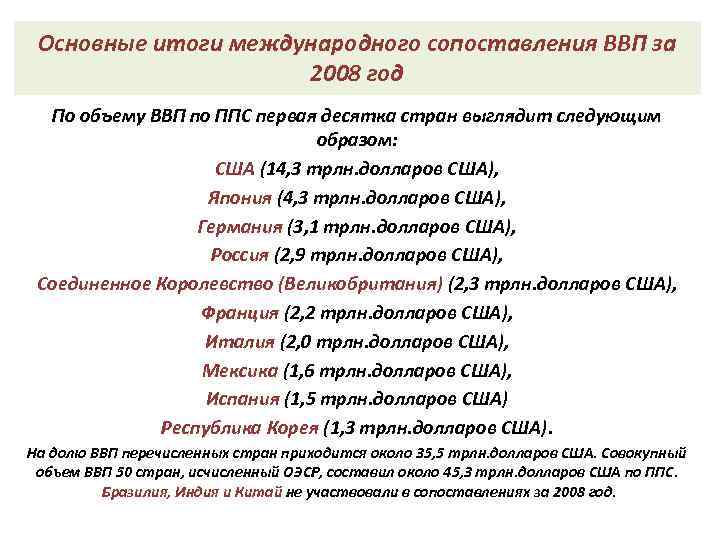 Основные итоги международного сопоставления ВВП за 2008 год

По объему ВВП по ППС первая десятка стран выглядит следующим образом:

США (14,3 трлн.долларов США),

Япония (4,3 трлн.долларов США),

Германия (3,1 трлн.долларов США),

Россия (2,9 трлн.долларов США),

Соединенное Королевство (Великобритания) (2,3 трлн.долларов США),

Франция (2,2 трлн.долларов США),

Италия (2,0 трлн.долларов США),

Мексика (1,6 трлн.долларов США),

Испания (1,5 трлн.долларов США)

Республика Корея (1,3 трлн.долларов США).

На долю ВВП перечисленных стран приходится около 35,5 трлн.долларов США. Совокупный объем ВВП 50 стран, исчисленный ОЭСР, составил около 45,3 трлн.долларов США по ППС. Бразилия, Индия и Китай не участвовали в сопоставлениях за 2008 год.